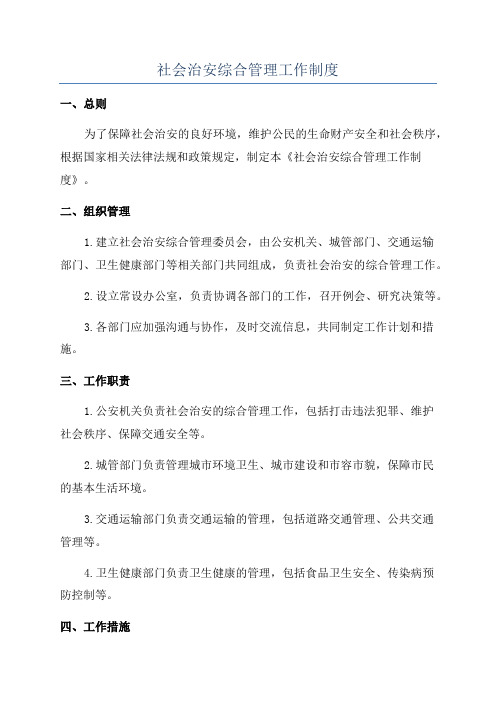 社会治安综合管理工作制度

一、总则

为了保障社会治安的良好环境，维护公民的生命财产安全和社会秩序，根据国家相关法律法规和政策规定，制定本《社会治安综合管理工作制度》。

二、组织管理

1.建立社会治安综合管理委员会，由公安机关、城管部门、交通运输部门、卫生健康部门等相关部门共同组成，负责社会治安的综合管理工作。

2.设立常设办公室，负责协调各部门的工作，召开例会、研究决策等。

3.各部门应加强沟通与协作，及时交流信息，共同制定工作计划和措施。

三、工作职责

1.公安机关负责社会治安的综合管理工作，包括打击违法犯罪、维护社会秩序、保障交通安全等。

2.城管部门负责管理城市环境卫生、城市建设和市容市貌，保障市民的基本生活环境。

3.交通运输部门负责交通运输的管理，包括道路交通管理、公共交通管理等。

4.卫生健康部门负责卫生健康的管理，包括食品卫生安全、传染病预防控制等。

四、工作措施